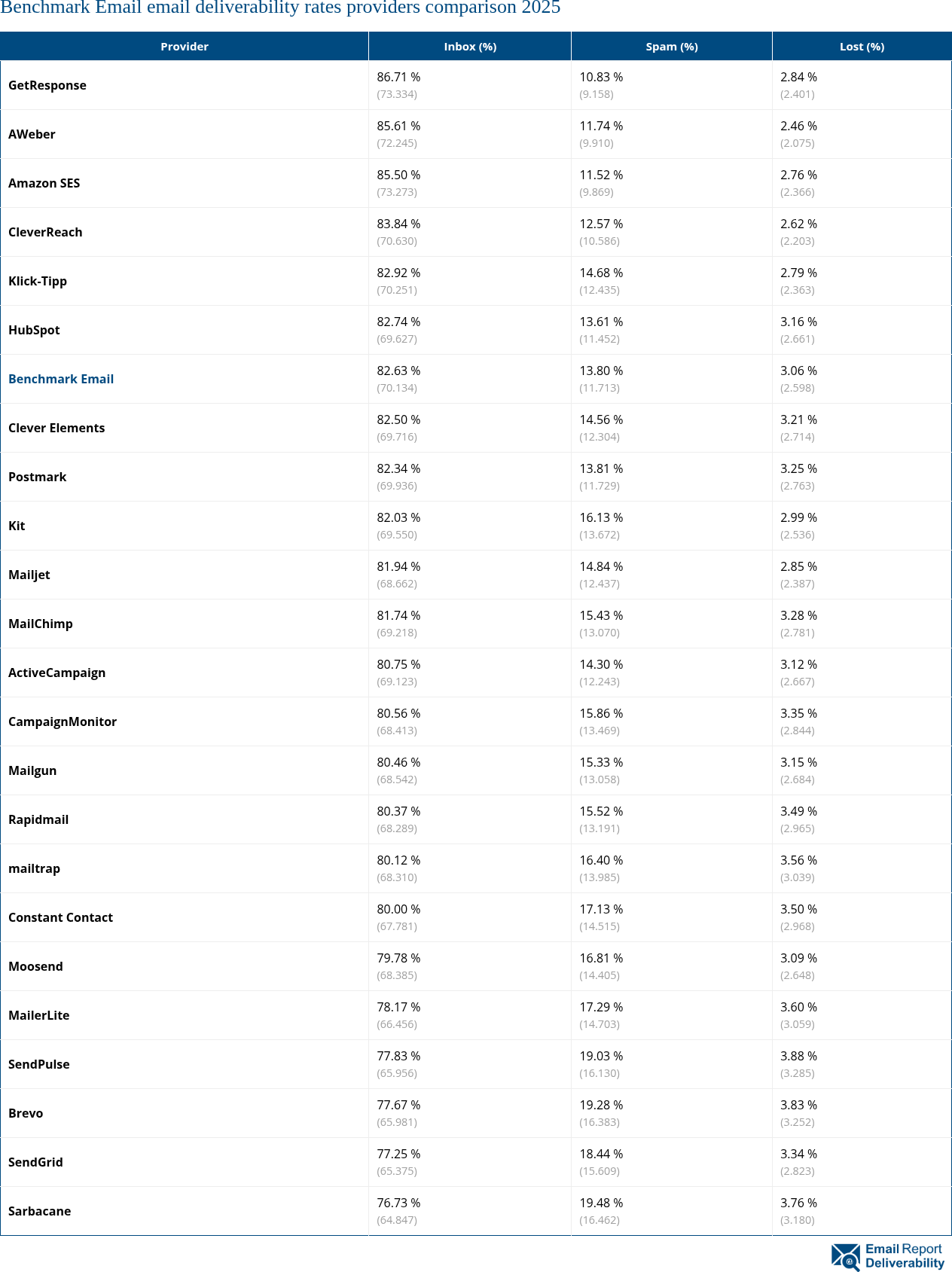 Benchmark Email email deliverability rates providers comparison 2025

| Provider | Inbox (%) | Spam (%) | Lost (%) |
|---|---|---|---|
| GetResponse | 86.71 % (73.334) | 10.83 % (9.158) | 2.84 % (2.401) |
| AWeber | 85.61 % (72.245) | 11.74 % (9.910) | 2.46 % (2.075) |
| Amazon SES | 85.50 % (73.273) | 11.52 % (9.869) | 2.76 % (2.366) |
| CleverReach | 83.84 % (70.630) | 12.57 % (10.586) | 2.62 % (2.203) |
| Klick-Tipp | 82.92 % (70.251) | 14.68 % (12.435) | 2.79 % (2.363) |
| HubSpot | 82.74 % (69.627) | 13.61 % (11.452) | 3.16 % (2.661) |
| Benchmark Email | 82.63 % (70.134) | 13.80 % (11.713) | 3.06 % (2.598) |
| Clever Elements | 82.50 % (69.716) | 14.56 % (12.304) | 3.21 % (2.714) |
| Postmark | 82.34 % (69.936) | 13.81 % (11.729) | 3.25 % (2.763) |
| Kit | 82.03 % (69.550) | 16.13 % (13.672) | 2.99 % (2.536) |
| Mailjet | 81.94 % (68.662) | 14.84 % (12.437) | 2.85 % (2.387) |
| MailChimp | 81.74 % (69.218) | 15.43 % (13.070) | 3.28 % (2.781) |
| ActiveCampaign | 80.75 % (69.123) | 14.30 % (12.243) | 3.12 % (2.667) |
| CampaignMonitor | 80.56 % (68.413) | 15.86 % (13.469) | 3.35 % (2.844) |
| Mailgun | 80.46 % (68.542) | 15.33 % (13.058) | 3.15 % (2.684) |
| Rapidmail | 80.37 % (68.289) | 15.52 % (13.191) | 3.49 % (2.965) |
| mailtrap | 80.12 % (68.310) | 16.40 % (13.985) | 3.56 % (3.039) |
| Constant Contact | 80.00 % (67.781) | 17.13 % (14.515) | 3.50 % (2.968) |
| Moosend | 79.78 % (68.385) | 16.81 % (14.405) | 3.09 % (2.648) |
| MailerLite | 78.17 % (66.456) | 17.29 % (14.703) | 3.60 % (3.059) |
| SendPulse | 77.83 % (65.956) | 19.03 % (16.130) | 3.88 % (3.285) |
| Brevo | 77.67 % (65.981) | 19.28 % (16.383) | 3.83 % (3.252) |
| SendGrid | 77.25 % (65.375) | 18.44 % (15.609) | 3.34 % (2.823) |
| Sarbacane | 76.73 % (64.847) | 19.48 % (16.462) | 3.76 % (3.180) |

Email Report Deliverability